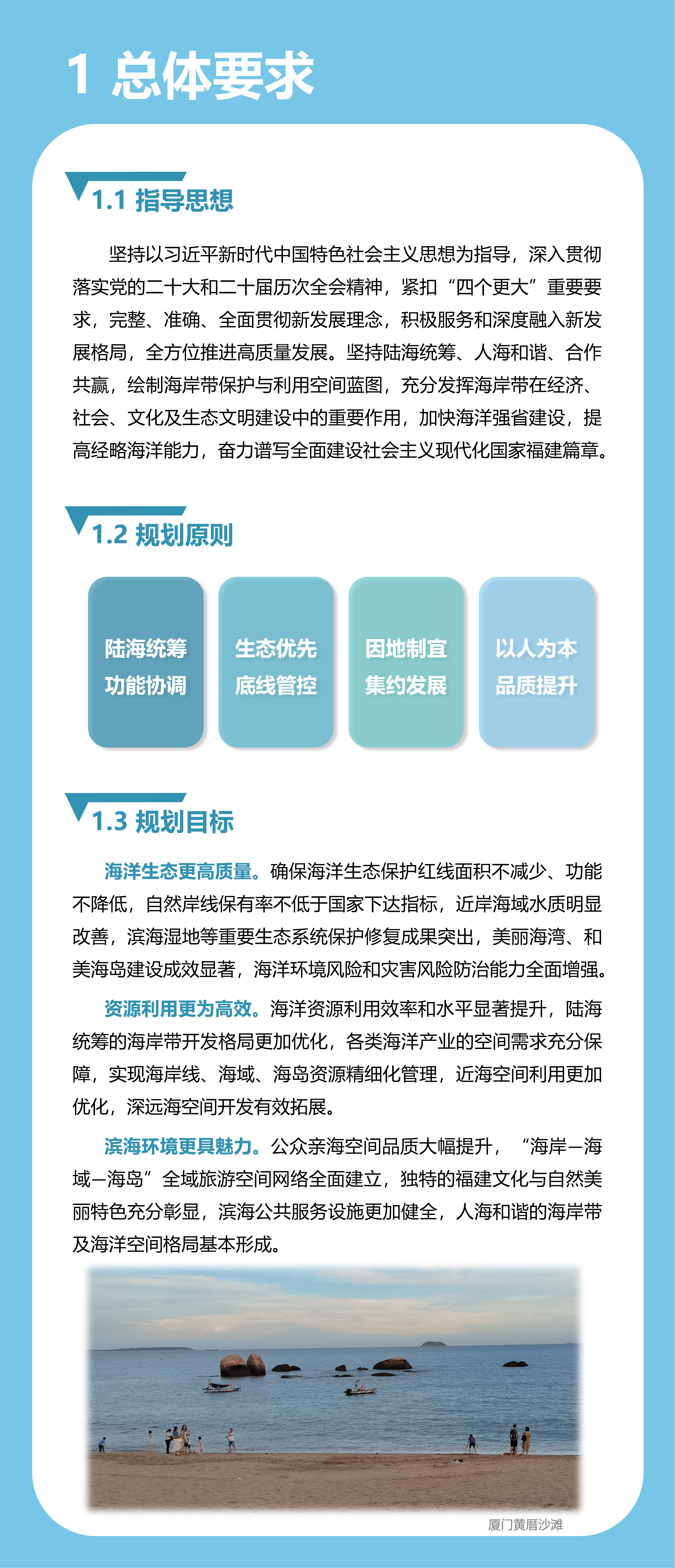 1 总体要求

1.1 指导思想

坚持以习近平新时代中国特色社会主义思想为指导，深入贯彻落实党的二十大和二十届历次全会精神，紧扣“四个更大”重要要求，完整、准确、全面贯彻新发展理念，积极服务和深度融入新发展格局，全方位推进高质量发展。坚持陆海统筹、人海和谐、合作共赢，绘制海岸带保护与利用空间蓝图，充分发挥海岸带在经济、社会、文化及生态文明建设中的重要作用，加快海洋强省建设，提高经略海洋能力，奋力谱写全面建设社会主义现代化国家福建篇章。

1.2 规划原则

陆海统筹 功能协调

生态优先 底线管控

因地制宜 集约发展

以人为本 品质提升

1.3 规划目标

海洋生态更高质量。确保海洋生态保护红线面积不减少、功能不降低，自然岸线保有率不低于国家下达指标，近岸海域水质明显改善，滨海湿地等重要生态系统保护修复成果突出，美丽海湾、和美海岛建设成效显著，海洋环境风险和灾害风险防治能力全面增强。

资源利用更为高效。海洋资源利用效率和水平显著提升，陆海统筹的海岸带开发格局更加优化，各类海洋产业的空间需求充分保障，实现海岸线、海域、海岛资源精细化管理，近海空间利用更加优化，深远海空间开发有效拓展。

滨海环境更具魅力。公众亲海空间品质大幅提升，“海岸—海域—海岛”全域旅游空间网络全面建立，独特的福建文化与自然美丽特色充分彰显，滨海公共服务设施更加健全，人海和谐的海岸带及海洋空间格局基本形成。

厦门黄厝沙滩